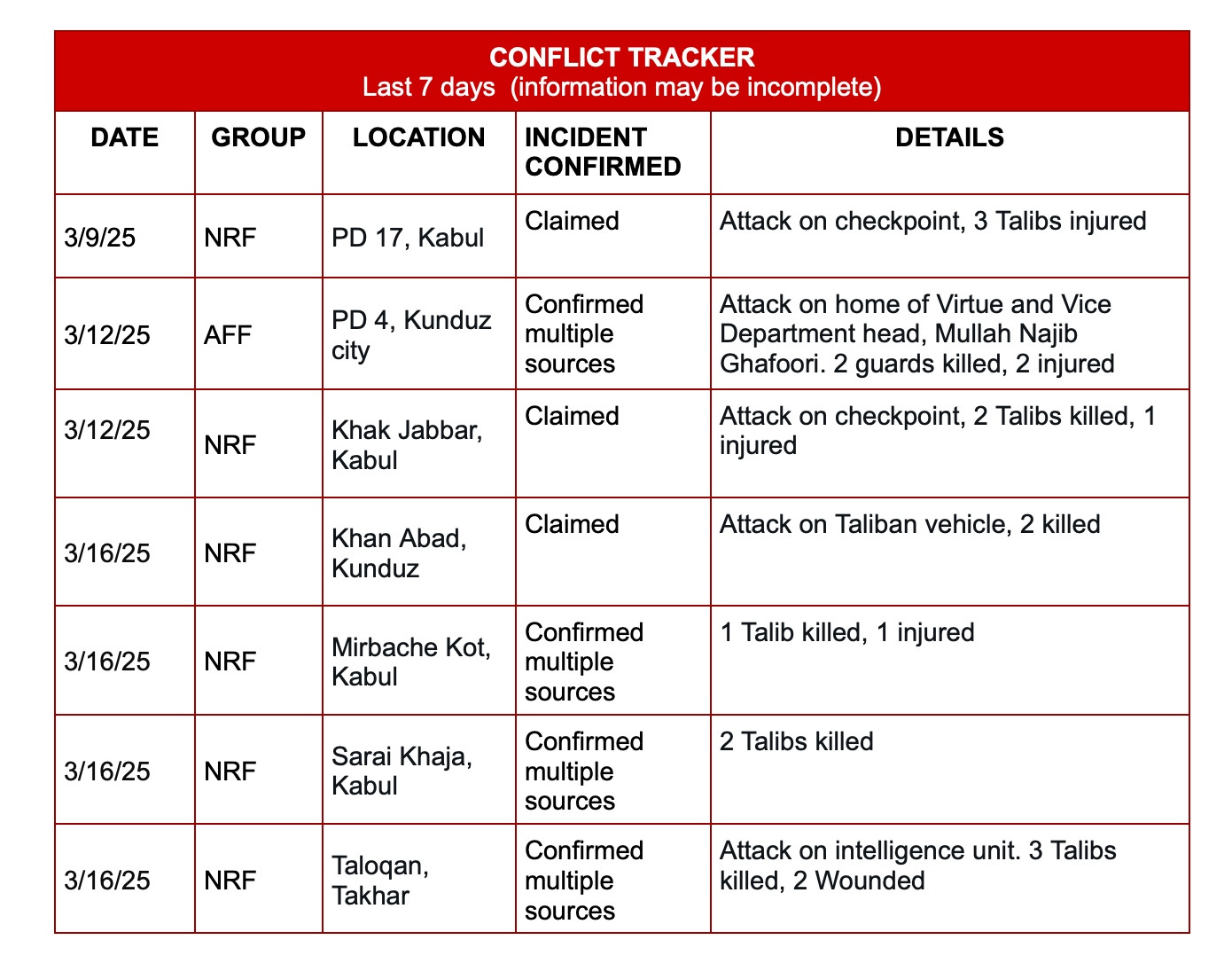 CONFLICT TRACKER
Last 7 days (information may be incomplete)

| DATE | GROUP | LOCATION | INCIDENT CONFIRMED | DETAILS |
|---|---|---|---|---|
| 3/9/25 | NRF | PD 17, Kabul | Claimed | Attack on checkpoint, 3 Talibs injured |
| 3/12/25 | AFF | PD 4, Kunduz city | Confirmed multiple sources | Attack on home of Virtue and Vice Department head, Mullah Najib Ghafoori. 2 guards killed, 2 injured |
| 3/12/25 | NRF | Khak Jabbar, Kabul | Claimed | Attack on checkpoint, 2 Talibs killed, 1 injured |
| 3/16/25 | NRF | Khan Abad, Kunduz | Claimed | Attack on Taliban vehicle, 2 killed |
| 3/16/25 | NRF | Mirbache Kot, Kabul | Confirmed multiple sources | 1 Talib killed, 1 injured |
| 3/16/25 | NRF | Sarai Khaja, Kabul | Confirmed multiple sources | 2 Talibs killed |
| 3/16/25 | NRF | Taloqan, Takhar | Confirmed multiple sources | Attack on intelligence unit. 3 Talibs killed, 2 Wounded |